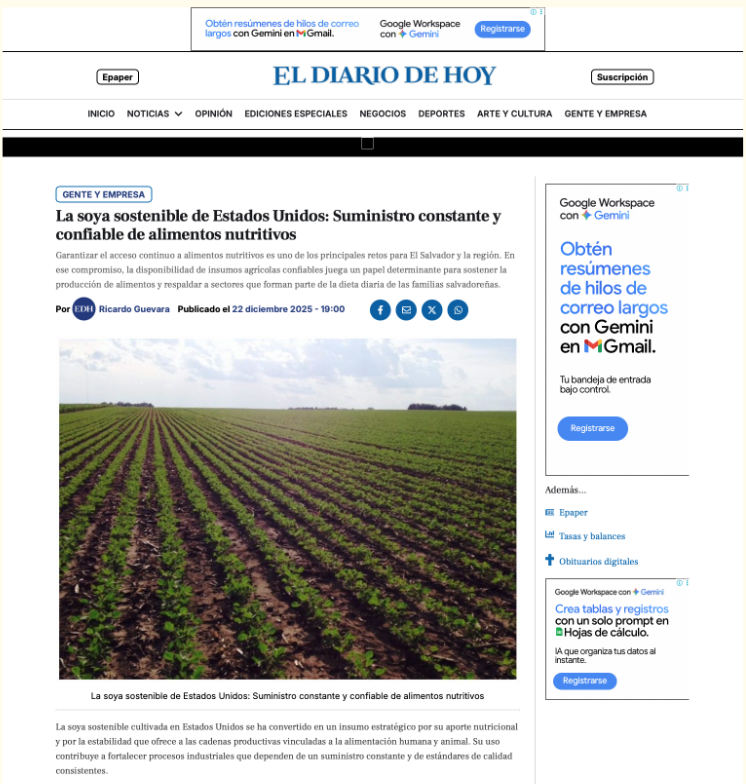 Obtén resúmenes de hilos de correo largos con Gemini en Gmail.
Google Workspace con Gemini
Registrarse

Epaper
EL DIARIO DE HOY
Suscripción

INICIO NOTICIAS OPINIÓN EDICIONES ESPECIALES NEGOCIOS DEPORTES ARTE Y CULTURA GENTE Y EMPRESA

GENTE Y EMPRESA

La soya sostenible de Estados Unidos: Suministro constante y confiable de alimentos nutritivos

Garantizar el acceso continuo a alimentos nutritivos es uno de los principales retos para El Salvador y la región. En ese compromiso, la disponibilidad de insumos agrícolas confiables juega un papel determinante para sostener la producción de alimentos y respaldar a sectores que forman parte de la dieta diaria de las familias salvadoreñas.

Por EDH Ricardo Guevara Publicado el 22 diciembre 2025 - 19:00

La soya sostenible de Estados Unidos: Suministro constante y confiable de alimentos nutritivos

La soya sostenible cultivada en Estados Unidos se ha convertido en un insumo estratégico por su aporte nutricional y por la estabilidad que ofrece a las cadenas productivas vinculadas a la alimentación humana y animal. Su uso contribuye a fortalecer procesos industriales que dependen de un suministro constante y de estándares de calidad consistentes.

Google Workspace con Gemini
Obtén resúmenes de hilos de correo largos con Gemini en Gmail.
Tu bandeja de entrada bajo control.
Registrarse

Además...
Epaper
Tasas y balances
Obituarios digitales

Google Workspace con Gemini
Crea tablas y registros con un solo prompt en Hojas de cálculo.
IA que organiza tus datos al instante.
Registrarse